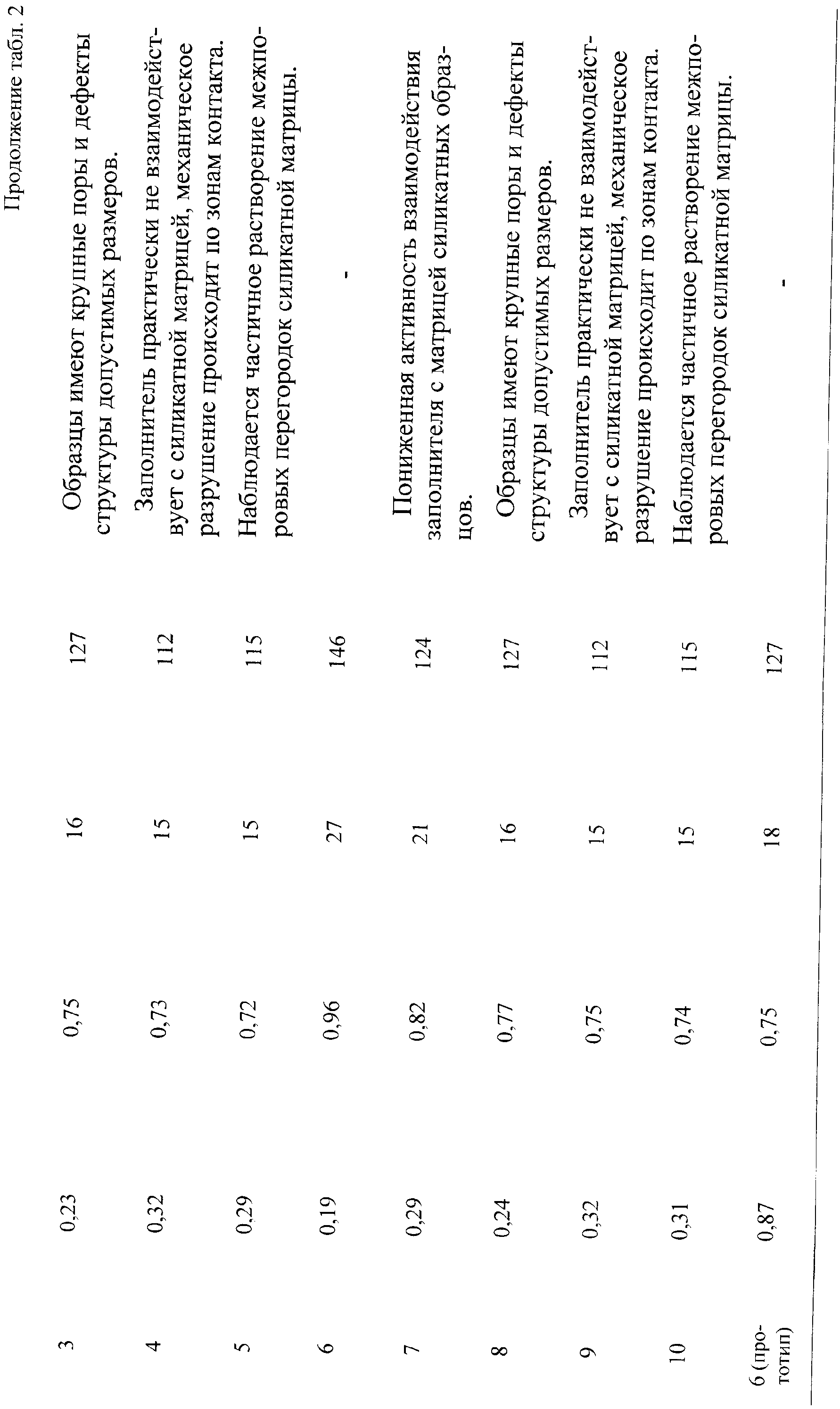 Продолжение табл. 2

| 3 | 0,23 | 0,75 | 16 | 127 | Образцы имеют крупные поры и дефекты структуры допустимых размеров. |
|---|---|---|---|---|---|
| 4 | 0,32 | 0,73 | 15 | 112 | Заполнитель практически не взаимодействует с силикатной матрицей, механическое разрушение происходит по зонам контакта. |
| 5 | 0,29 | 0,72 | 15 | 115 | Наблюдается частичное растворение межпоровых перегородок силикатной матрицы. |
| 6 | 0,19 | 0,96 | 27 | 146 | - |
| 7 | 0,29 | 0,82 | 21 | 124 | Пониженная активность взаимодействия заполнителя с матрицей силикатных образцов. |
| 8 | 0,24 | 0,77 | 16 | 127 | Образцы имеют крупные поры и дефекты структуры допустимых размеров. |
| 9 | 0,32 | 0,75 | 15 | 112 | Заполнитель практически не взаимодействует с силикатной матрицей, механическое разрушение происходит по зонам контакта. |
| 10 | 0,31 | 0,74 | 15 | 115 | Наблюдается частичное растворение межпоровых перегородок силикатной матрицы. |
| 6 (прототип) | 0,87 | 0,75 | 18 | 127 | - |